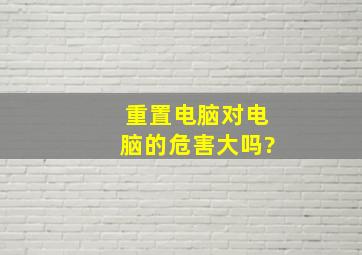 重置电脑对电脑的危害大吗?